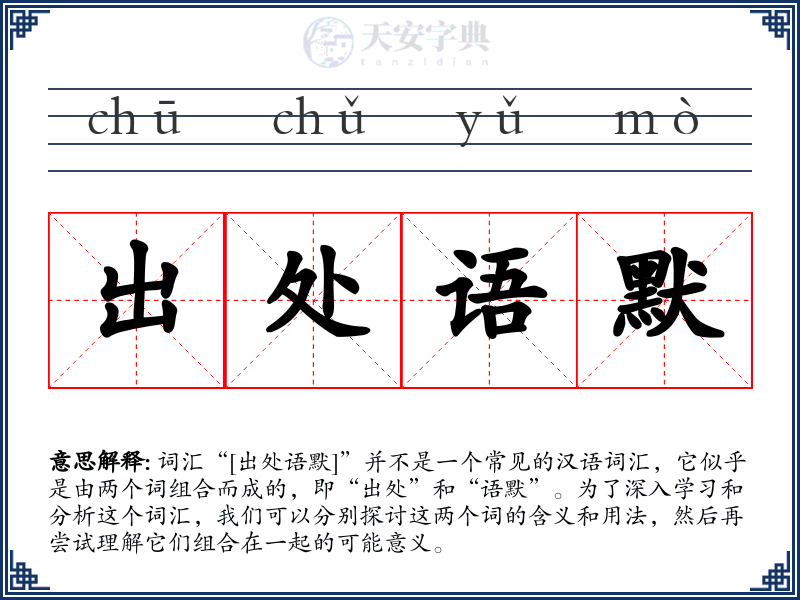 天安字典
tanzidian

chū chǔ yǔ mò

出 处 语 默

意思解释: 词汇“[出处语默]”并不是一个常见的汉语词汇，它似乎是由两个词组合而成的，即“出处”和“语默”。为了深入学习和分析这个词汇，我们可以分别探讨这两个词的含义和用法，然后再尝试理解它们组合在一起的可能意义。